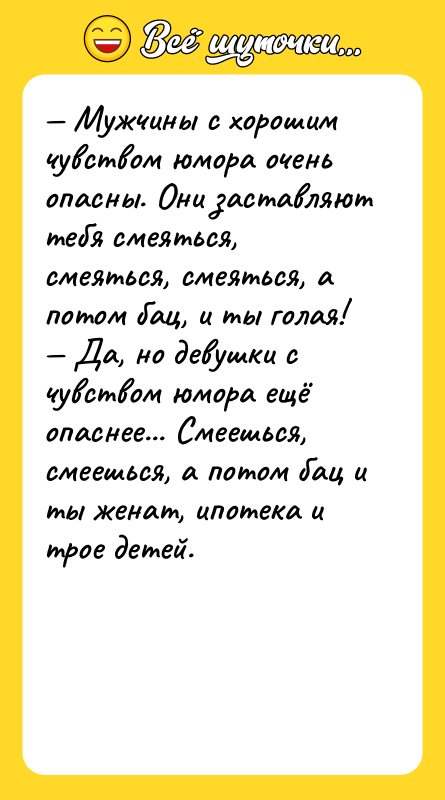 Всё шуточки...

— Мужчины с хорошим чувством юмора очень опасны. Они заставляют тебя смеяться, смеяться, смеяться, а потом бац, и ты голая!
— Да, но девушки с чувством юмора ещё опаснее... Смеешься, смеешься, а потом бац и ты женат, ипотека и трое детей.